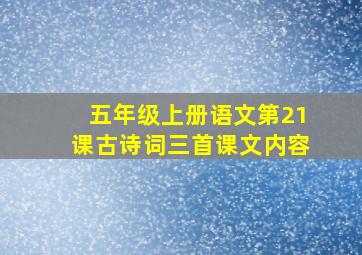 五年级上册语文第21课古诗词三首课文内容